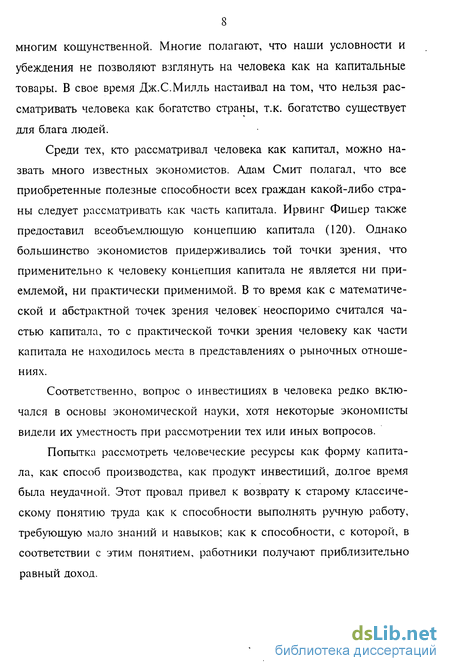 8

многим кощунственной. Многие полагают, что наши условности и убеждения не позволяют взглянуть на человека как на капитальные товары. В свое время Дж.С.Милль настаивал на том, что нельзя рассматривать человека как богатство страны, т.к. богатство существует для блага людей.

Среди тех, кто рассматривал человека как капитал, можно назвать много известных экономистов. Адам Смит полагал, что все приобретенные полезные способности всех граждан какой-либо страны следует рассматривать как часть капитала. Ирвинг Фишер также предоставил всеобъемлющую концепцию капитала (120). Однако большинство экономистов придерживались той точки зрения, что применительно к человеку концепция капитала не является ни приемлемой, ни практически применимой. В то время как с математической и абстрактной точек зрения человек неоспоримо считался частью капитала, то с практической точки зрения человеку как части капитала не находилось места в представлениях о рыночных отношениях.

Соответственно, вопрос о инвестициях в человека редко включался в основы экономической науки, хотя некоторые экономисты видели их уместность при рассмотрении тех или иных вопросов.

Попытка рассмотреть человеческие ресурсы как форму капитала, как способ производства, как продукт инвестиций, долгое время была неудачной. Этот провал привел к возврату к старому классическому понятию труда как к способности выполнять ручную работу, требующую мало знаний и навыков; как к способности, с которой, в соответствии с этим понятием, работники получают приблизительно равный доход.

dsLib.net
библиотека диссертаций